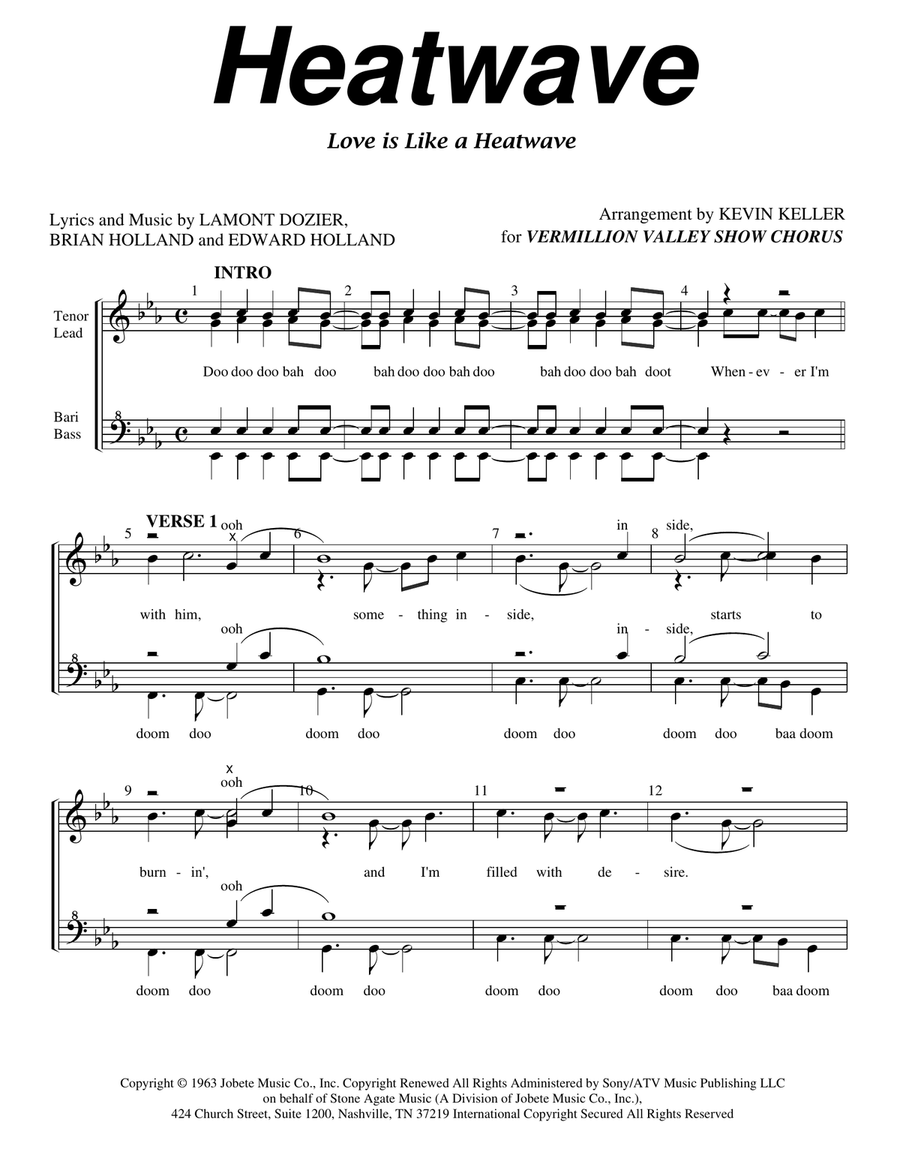 Heatwave

Love is Like a Heatwave

Lyrics and Music by LAMONT DOZIER, BRIAN HOLLAND and EDWARD HOLLAND

Arrangement by KEVIN KELLER for VERMILLION VALLEY SHOW CHORUS

INTRO

Tenor Lead

Bari Bass

1 2 3 4

Doo doo doo bah doo bah doo doo bah doo bah doo doo bah doot When - ev - er I'm

VERSE 1

5 6 7 8

ooh in side,

with him, some - thing in - side, starts to

ooh in - side,

doom doo doom doo doom doo doom doo baa doom

9 10 11 12

ooh

burn - in', and I'm filled with de - sire.

ooh

doom doo doom doo doom doo doom doo baa doom

Copyright © 1963 Jobete Music Co., Inc. Copyright Renewed All Rights Administered by Sony/ATV Music Publishing LLC on behalf of Stone Agate Music (A Division of Jobete Music Co., Inc.), 424 Church Street, Suite 1200, Nashville, TN 37219 International Copyright Secured All Rights Reserved